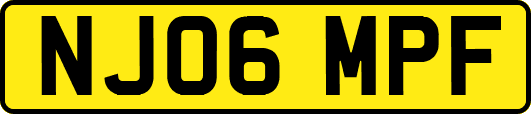 NJ06 MPF